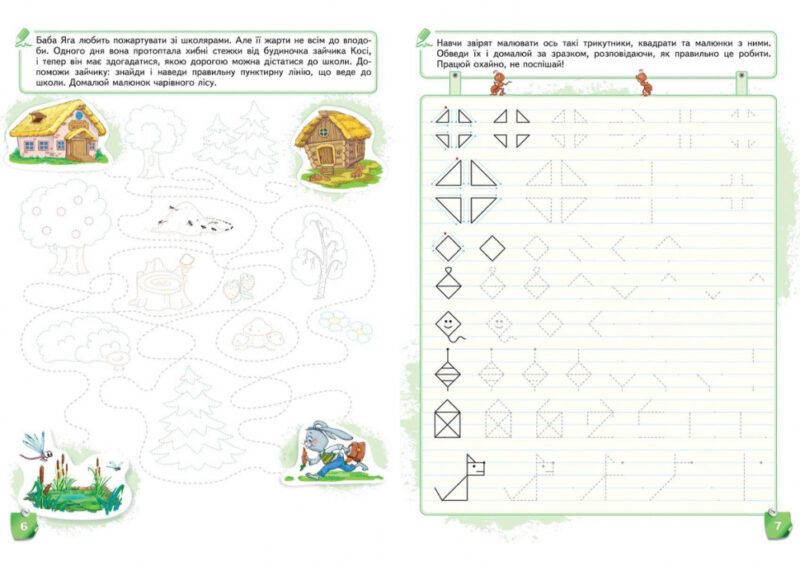 Баба Яга любить пожартувати зі школярами. Але її жарти не всім до вподоби. Одного дня вона протоптала хибні стежки від будиночка зайчика Косі, і тепер він має здогадатися, якою дорогою можна дістатися до школи. Допоможи зайчику: знайди і наведи правильну пунктирну лінію, що веде до школи. Домалюй малюнок чарівного лісу.

6

Навчи звірят малювати ось такі трикутники, квадрати та малюнки з ними. Обведи їх і домалюй за зразком, розповідаючи, як правильно це робити. Працюй охайно, не поспішай!

7